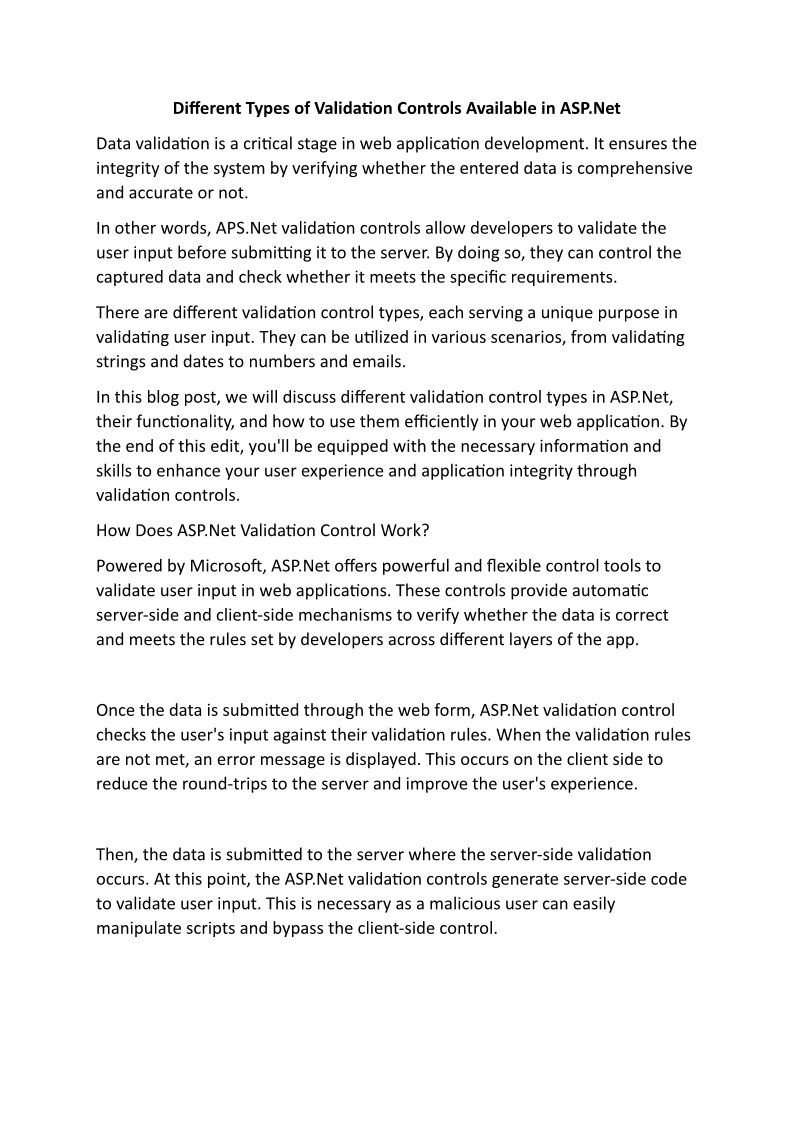 Different Types of Validation Controls Available in ASP.Net

Data validation is a critical stage in web application development. It ensures the integrity of the system by verifying whether the entered data is comprehensive and accurate or not.

In other words, APS.Net validation controls allow developers to validate the user input before submitting it to the server. By doing so, they can control the captured data and check whether it meets the specific requirements.

There are different validation control types, each serving a unique purpose in validating user input. They can be utilized in various scenarios, from validating strings and dates to numbers and emails.

In this blog post, we will discuss different validation control types in ASP.Net, their functionality, and how to use them efficiently in your web application. By the end of this edit, you'll be equipped with the necessary information and skills to enhance your user experience and application integrity through validation controls.

How Does ASP.Net Validation Control Work?

Powered by Microsoft, ASP.Net offers powerful and flexible control tools to validate user input in web applications. These controls provide automatic server-side and client-side mechanisms to verify whether the data is correct and meets the rules set by developers across different layers of the app.

Once the data is submitted through the web form, ASP.Net validation control checks the user's input against their validation rules. When the validation rules are not met, an error message is displayed. This occurs on the client side to reduce the round-trips to the server and improve the user's experience.

Then, the data is submitted to the server where the server-side validation occurs. At this point, the ASP.Net validation controls generate server-side code to validate user input. This is necessary as a malicious user can easily manipulate scripts and bypass the client-side control.